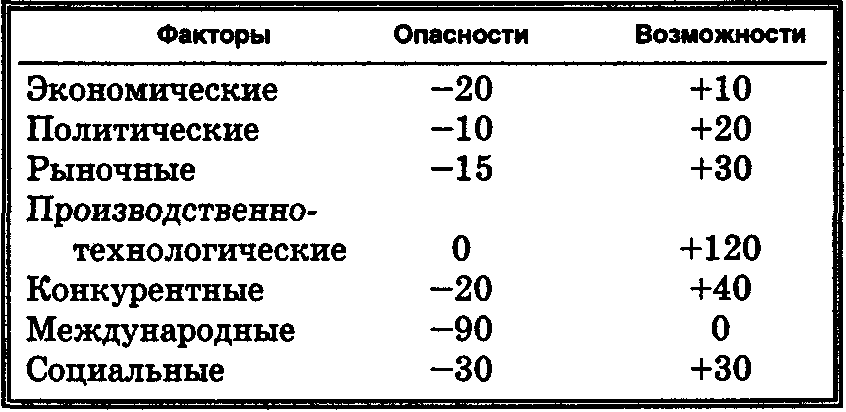 | Факторы | Опасности | Возможности |
|---|---|---|
| Экономические | −20 | +10 |
| Политические | −10 | +20 |
| Рыночные | −15 | +30 |
| Производственно-технологические | 0 | +120 |
| Конкурентные | −20 | +40 |
| Международные | −90 | 0 |
| Социальные | −30 | +30 |